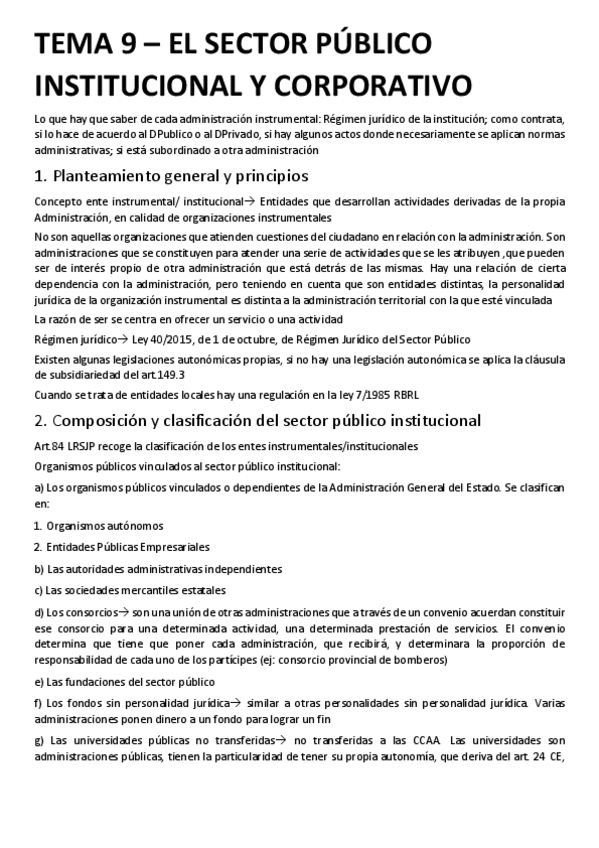 TEMA 9 – EL SECTOR PÚBLICO INSTITUCIONAL Y CORPORATIVO

Lo que hay que saber de cada administración instrumental: Régimen jurídico de la institución; como contrata, si lo hace de acuerdo al DPublico o al DPrivado, si hay algunos actos donde necesariamente se aplican normas administrativas; si está subordinado a otra administración

1. Planteamiento general y principios

Concepto ente instrumental/ institucional→ Entidades que desarrollan actividades derivadas de la propia Administración, en calidad de organizaciones instrumentales

No son aquellas organizaciones que atienden cuestiones del ciudadano en relación con la administración. Son administraciones que se constituyen para atender una serie de actividades que se les atribuyen ,que pueden ser de interés propio de otra administración que está detrás de las mismas. Hay una relación de cierta dependencia con la administración, pero teniendo en cuenta que son entidades distintas, la personalidad jurídica de la organización instrumental es distinta a la administración territorial con la que esté vinculada

La razón de ser se centra en ofrecer un servicio o una actividad

Régimen jurídico→ Ley 40/2015, de 1 de octubre, de Régimen Jurídico del Sector Público

Existen algunas legislaciones autonómicas propias, si no hay una legislación autonómica se aplica la cláusula de subsidiariedad del art.149.3

Cuando se trata de entidades locales hay una regulación en la ley 7/1985 RBRL

2. Composición y clasificación del sector público institucional

Art.84 LRSJP recoge la clasificación de los entes instrumentales/institucionales

Organismos públicos vinculados al sector público institucional:

a) Los organismos públicos vinculados o dependientes de la Administración General del Estado. Se clasifican en:

1. Organismos autónomos

2. Entidades Públicas Empresariales

b) Las autoridades administrativas independientes

c) Las sociedades mercantiles estatales

d) Los consorcios→ son una unión de otras administraciones que a través de un convenio acuerdan constituir ese consorcio para una determinada actividad, una determinada prestación de servicios. El convenio determina que tiene que poner cada administración, que recibirá, y determinara la proporción de responsabilidad de cada uno de los partícipes (ej: consorcio provincial de bomberos)

e) Las fundaciones del sector público

f) Los fondos sin personalidad jurídica→ similar a otras personalidades sin personalidad jurídica. Varias administraciones ponen dinero a un fondo para lograr un fin

g) Las universidades públicas no transferidas→ no transferidas a las CCAA. Las universidades son administraciones públicas, tienen la particularidad de tener su propia autonomía, que deriva del art. 24 CE,